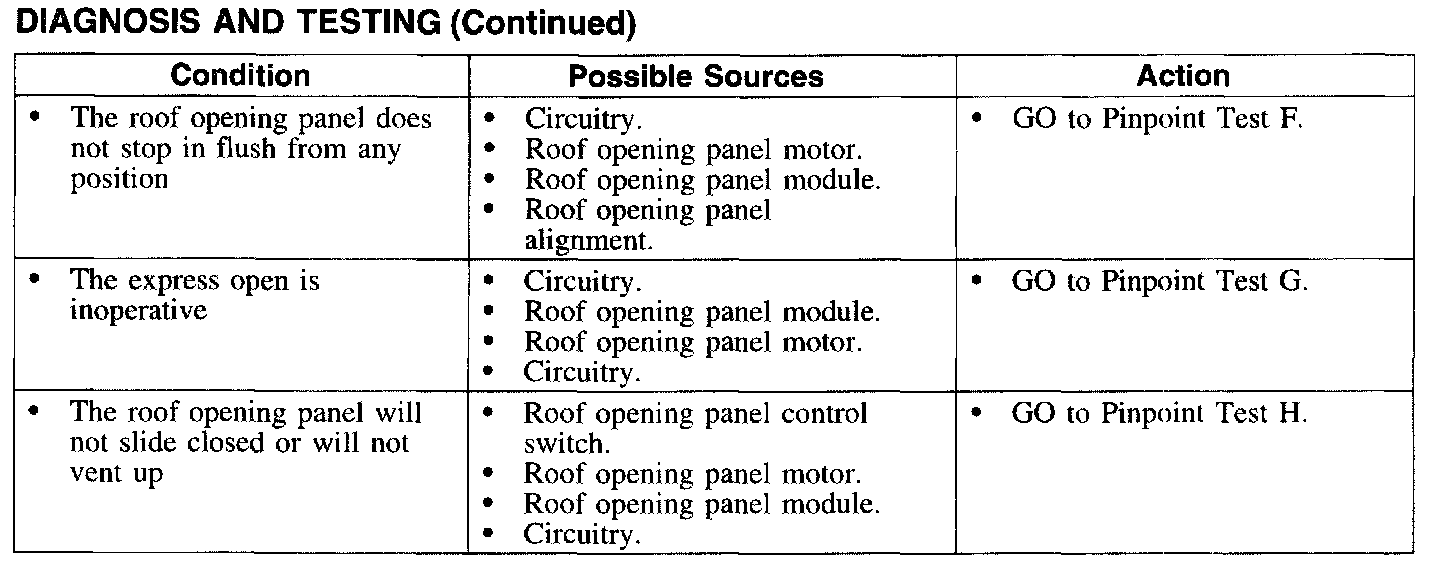 DIAGNOSIS AND TESTING (Continued)

| Condition | Possible Sources | Action |
|---|---|---|
| • The roof opening panel does not stop in flush from any position | • Circuitry. • Roof opening panel motor. • Roof opening panel module. • Roof opening panel alignment. | • GO to Pinpoint Test F. |
| • The express open is inoperative | • Circuitry. • Roof opening panel module. • Roof opening panel motor. • Circuitry. | • GO to Pinpoint Test G. |
| • The roof opening panel will not slide closed or will not vent up | • Roof opening panel control switch. • Roof opening panel motor. • Roof opening panel module. • Circuitry. | • GO to Pinpoint Test H. |